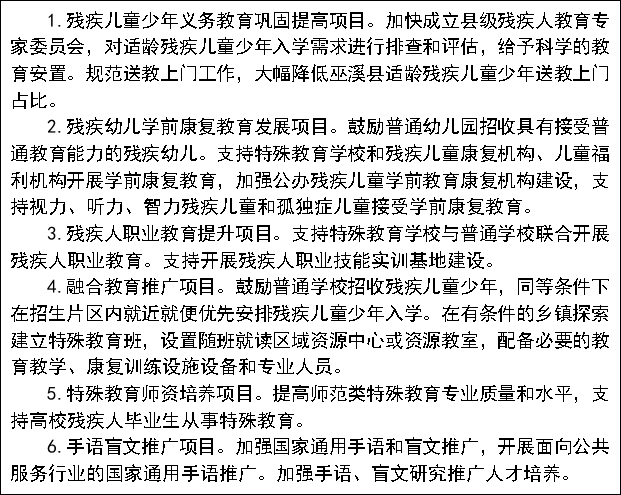 1. 残疾儿童少年义务教育巩固提高项目。加快成立县级残疾人教育专家委员会，对适龄残疾儿童少年入学需求进行排查和评估，给予科学的教育安置。规范送教上门工作，大幅降低巫溪县适龄残疾儿童少年送教上门占比。

2. 残疾幼儿学前康复教育发展项目。鼓励普通幼儿园招收具有接受普通教育能力的残疾幼儿。支持特殊教育学校和残疾儿童康复机构、儿童福利机构开展学前康复教育，加强公办残疾儿童学前教育康复机构建设，支持视力、听力、智力残疾儿童和孤独症儿童接受学前康复教育。

3. 残疾人职业教育提升项目。支持特殊教育学校与普通学校联合开展残疾人职业教育。支持开展残疾人职业技能实训基地建设。

4. 融合教育推广项目。鼓励普通学校招收残疾儿童少年，同等条件下在招生片区内就近就便优先安排残疾儿童少年入学。在有条件的乡镇探索建立特殊教育班，设置随班就读区域资源中心或资源教室，配备必要的教育教学、康复训练设施设备和专业人员。

5. 特殊教育师资培养项目。提高师范类特殊教育专业质量和水平，支持高校残疾人毕业生从事特殊教育。

6. 手语盲文推广项目。加强国家通用手语和盲文推广，开展面向公共服务行业的国家通用手语推广。加强手语、盲文研究推广人才培养。